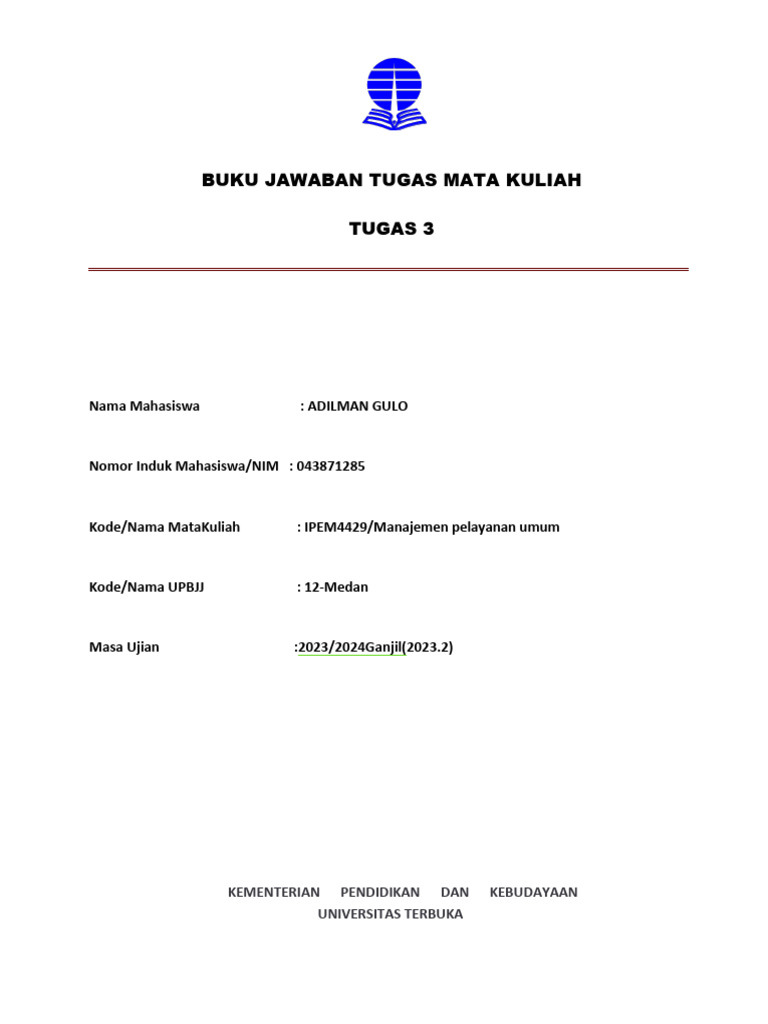 BUKU JAWABAN TUGAS MATA KULIAH

TUGAS 3

Nama Mahasiswa : ADILMAN GULO

Nomor Induk Mahasiswa/NIM : 043871285

Kode/Nama MataKuliah : IPEM4429/Manajemen pelayanan umum

Kode/Nama UPBJJ : 12-Medan

Masa Ujian :2023/2024Ganjil(2023.2)

KEMENTERIAN PENDIDIKAN DAN KEBUDAYAAN
UNIVERSITAS TERBUKA